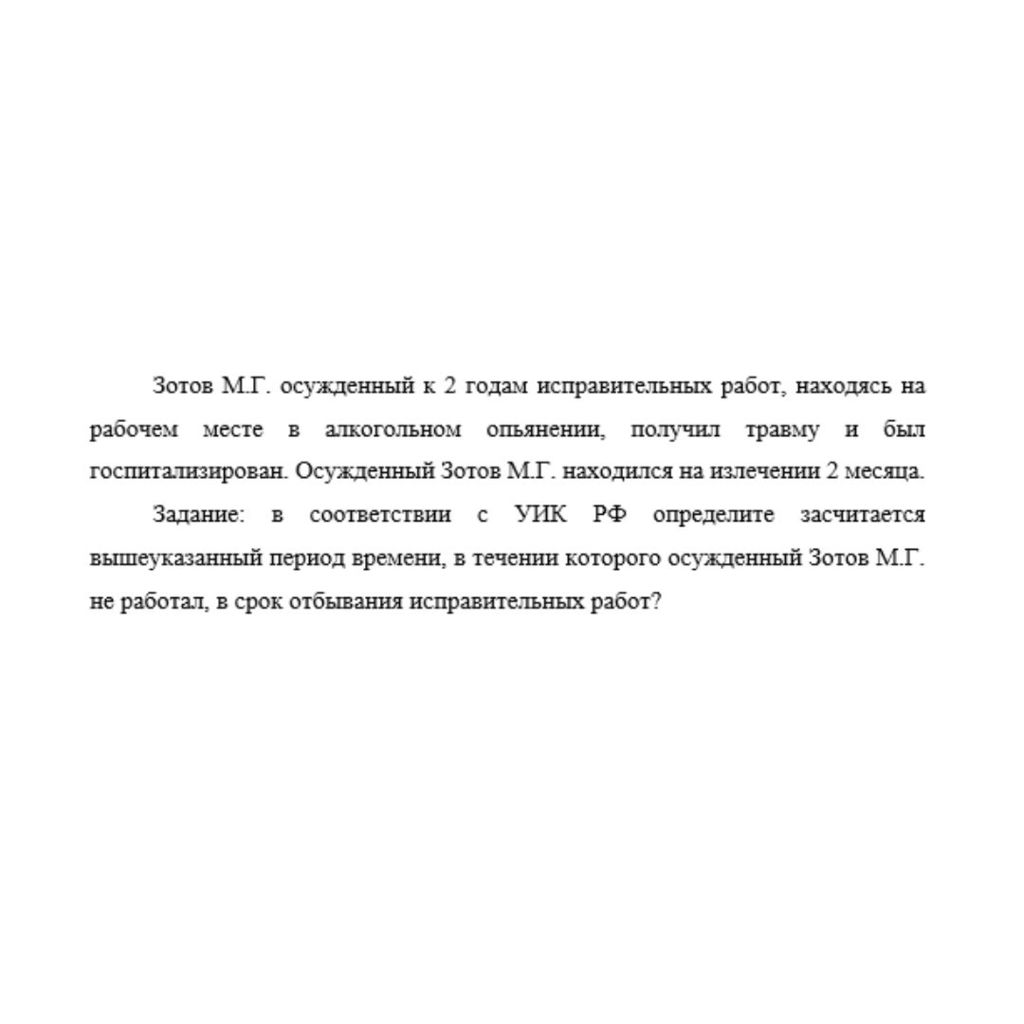 Зотов М.Г. осужденный к 2 годам исправительных работ, находясь на рабочем месте в алкогольном опьянении, получил травму и был госпитализирован. Осужденный Зотов М.Г. находился на излечении 2 месяца.

Задание: в соответствии с УИК РФ определите засчитается вышеуказанный период времени, в течении которого осужденный Зотов М.Г. не работал, в срок отбывания исправительных работ?